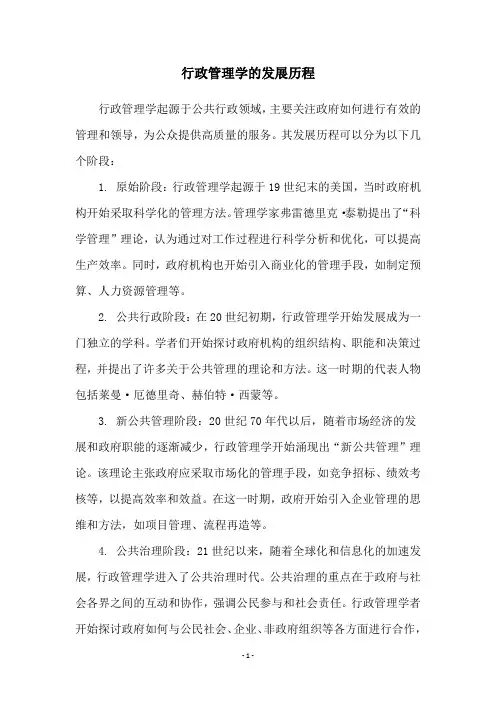 行政管理学的发展历程

行政管理学起源于公共行政领域，主要关注政府如何进行有效的管理和领导，为公众提供高质量的服务。其发展历程可以分为以下几个阶段：

1. 原始阶段：行政管理学起源于19世纪末的美国，当时政府机构开始采取科学化的管理方法。管理学家弗雷德里克·泰勒提出了“科学管理”理论，认为通过对工作过程进行科学分析和优化，可以提高生产效率。同时，政府机构也开始引入商业化的管理手段，如制定预算、人力资源管理等。

2. 公共行政阶段：在20世纪初期，行政管理学开始发展成为一门独立的学科。学者们开始探讨政府机构的组织结构、职能和决策过程，并提出了许多关于公共管理的理论和方法。这一时期的代表人物包括莱曼·厄德里奇、赫伯特·西蒙等。

3. 新公共管理阶段：20世纪70年代以后，随着市场经济的发展和政府职能的逐渐减少，行政管理学开始涌现出“新公共管理”理论。该理论主张政府应采取市场化的管理手段，如竞争招标、绩效考核等，以提高效率和效益。在这一时期，政府开始引入企业管理的思维和方法，如项目管理、流程再造等。

4. 公共治理阶段：21世纪以来，随着全球化和信息化的加速发展，行政管理学进入了公共治理时代。公共治理的重点在于政府与社会各界之间的互动和协作，强调公民参与和社会责任。行政管理学者开始探讨政府如何与公民社会、企业、非政府组织等各方面进行合作，

- 1 -